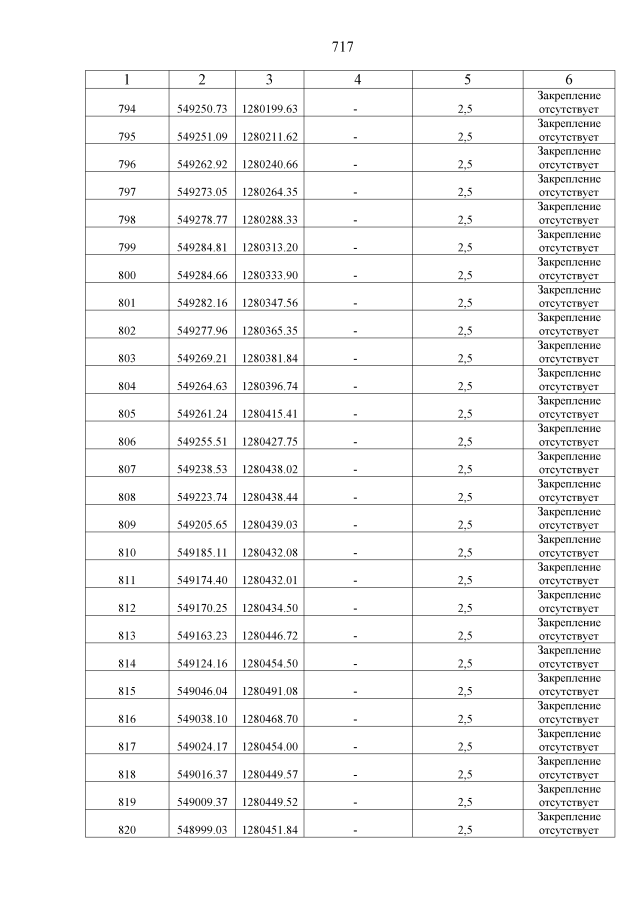 717

| 1 | 2 | 3 | 4 | 5 | 6 |
|---|---|---|---|---|---|
| 794 | 549250.73 | 1280199.63 | - | 2,5 | Закрепление отсутствует |
| 795 | 549251.09 | 1280211.62 | - | 2,5 | Закрепление отсутствует |
| 796 | 549262.92 | 1280240.66 | - | 2,5 | Закрепление отсутствует |
| 797 | 549273.05 | 1280264.35 | - | 2,5 | Закрепление отсутствует |
| 798 | 549278.77 | 1280288.33 | - | 2,5 | Закрепление отсутствует |
| 799 | 549284.81 | 1280313.20 | - | 2,5 | Закрепление отсутствует |
| 800 | 549284.66 | 1280333.90 | - | 2,5 | Закрепление отсутствует |
| 801 | 549282.16 | 1280347.56 | - | 2,5 | Закрепление отсутствует |
| 802 | 549277.96 | 1280365.35 | - | 2,5 | Закрепление отсутствует |
| 803 | 549269.21 | 1280381.84 | - | 2,5 | Закрепление отсутствует |
| 804 | 549264.63 | 1280396.74 | - | 2,5 | Закрепление отсутствует |
| 805 | 549261.24 | 1280415.41 | - | 2,5 | Закрепление отсутствует |
| 806 | 549255.51 | 1280427.75 | - | 2,5 | Закрепление отсутствует |
| 807 | 549238.53 | 1280438.02 | - | 2,5 | Закрепление отсутствует |
| 808 | 549223.74 | 1280438.44 | - | 2,5 | Закрепление отсутствует |
| 809 | 549205.65 | 1280439.03 | - | 2,5 | Закрепление отсутствует |
| 810 | 549185.11 | 1280432.08 | - | 2,5 | Закрепление отсутствует |
| 811 | 549174.40 | 1280432.01 | - | 2,5 | Закрепление отсутствует |
| 812 | 549170.25 | 1280434.50 | - | 2,5 | Закрепление отсутствует |
| 813 | 549163.23 | 1280446.72 | - | 2,5 | Закрепление отсутствует |
| 814 | 549124.16 | 1280454.50 | - | 2,5 | Закрепление отсутствует |
| 815 | 549046.04 | 1280491.08 | - | 2,5 | Закрепление отсутствует |
| 816 | 549038.10 | 1280468.70 | - | 2,5 | Закрепление отсутствует |
| 817 | 549024.17 | 1280454.00 | - | 2,5 | Закрепление отсутствует |
| 818 | 549016.37 | 1280449.57 | - | 2,5 | Закрепление отсутствует |
| 819 | 549009.37 | 1280449.52 | - | 2,5 | Закрепление отсутствует |
| 820 | 548999.03 | 1280451.84 | - | 2,5 | Закрепление отсутствует |